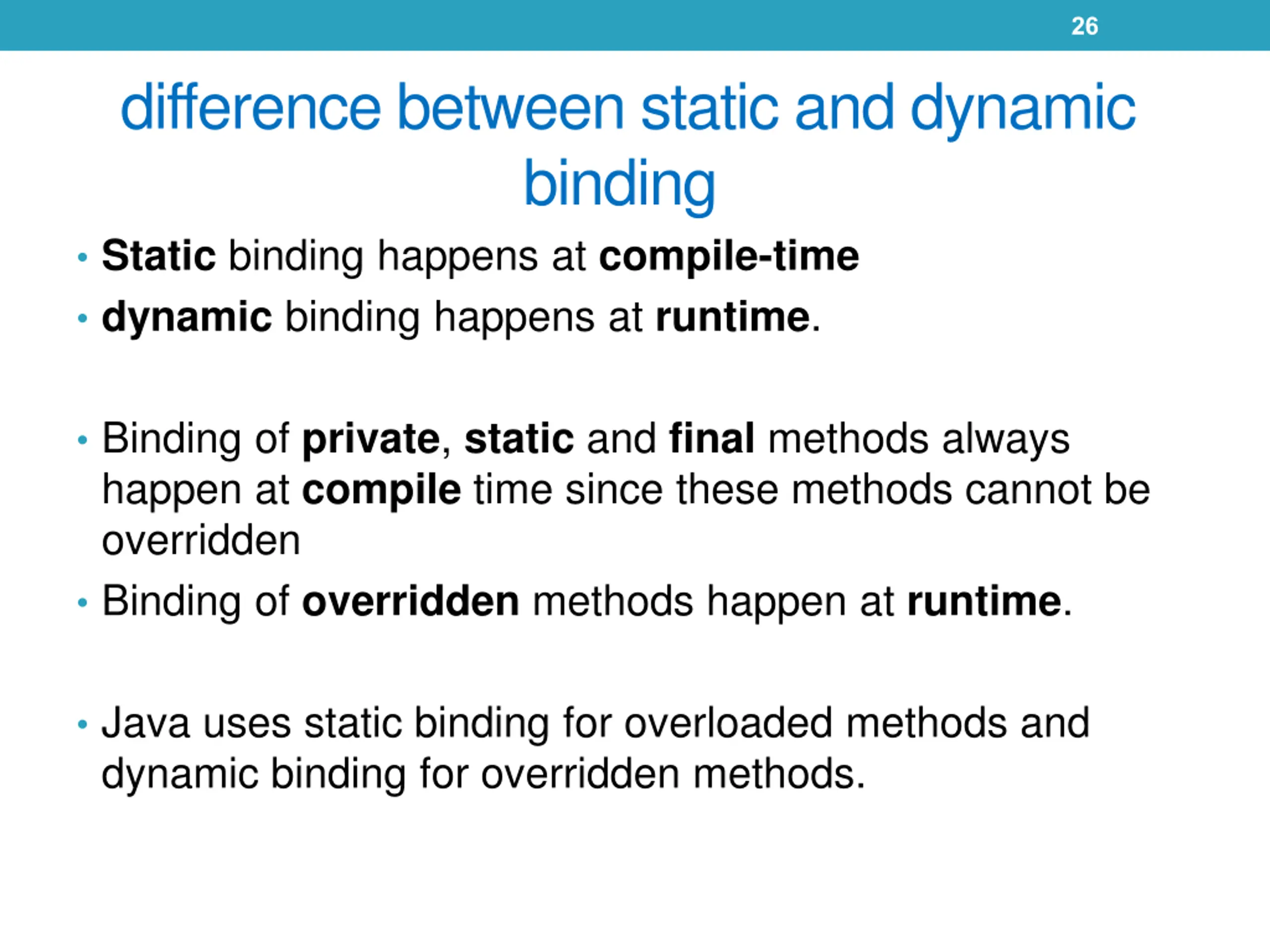 26

difference between static and dynamic binding

• Static binding happens at compile-time
• dynamic binding happens at runtime.

• Binding of private, static and final methods always happen at compile time since these methods cannot be overridden
• Binding of overridden methods happen at runtime.

• Java uses static binding for overloaded methods and dynamic binding for overridden methods.